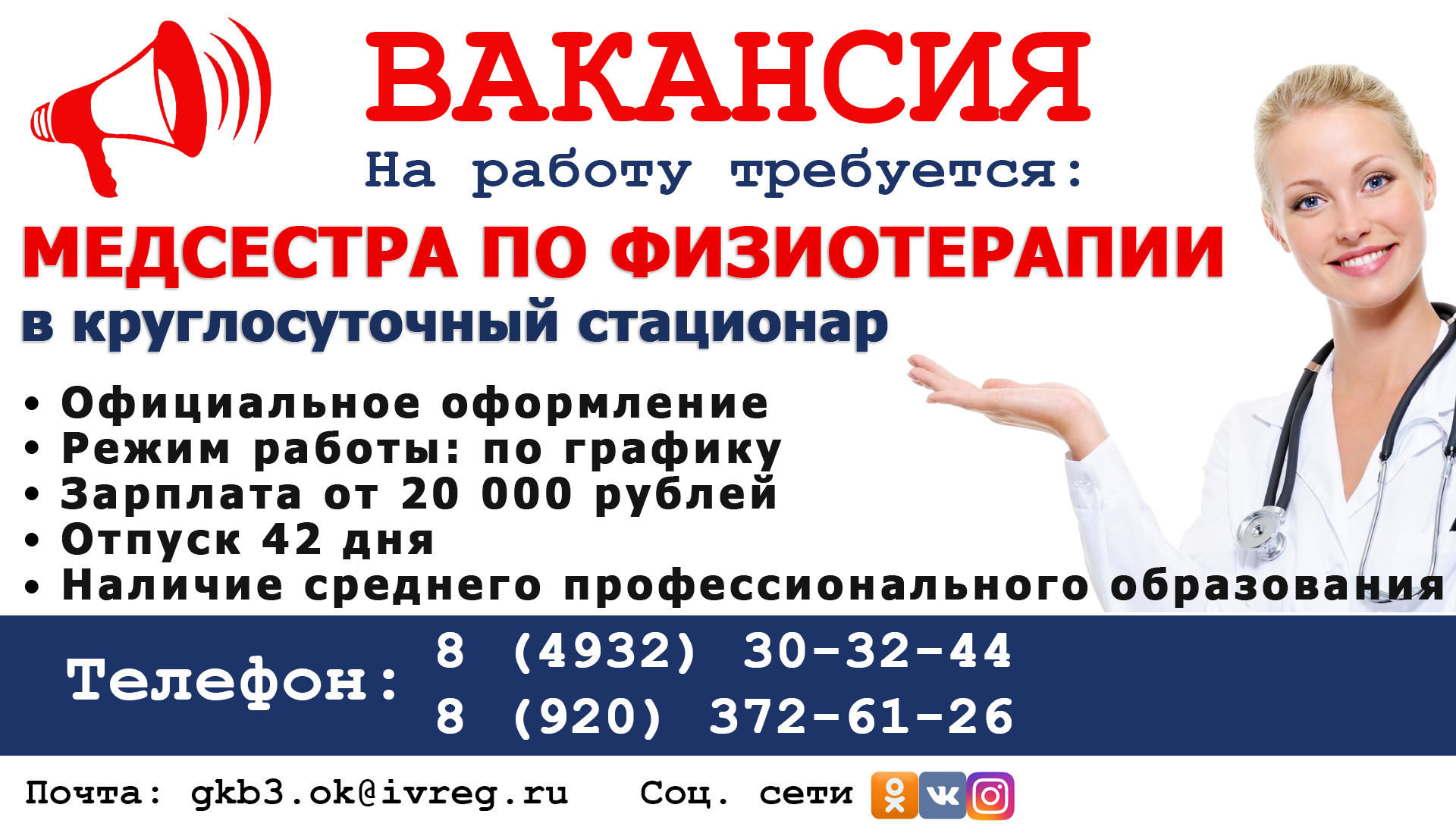 ВАКАНСИЯ

На работу требуется:

МЕДСЕСТРА ПО ФИЗИОТЕРАПИИ

в круглосуточный стационар

• Официальное оформление
• Режим работы: по графику
• Зарплата от 20 000 рублей
• Отпуск 42 дня
• Наличие среднего профессионального образования

Телефон: 8 (4932) 30-32-44
8 (920) 372-61-26

Почта: gkb3.ok@ivreg.ru Соц. сети